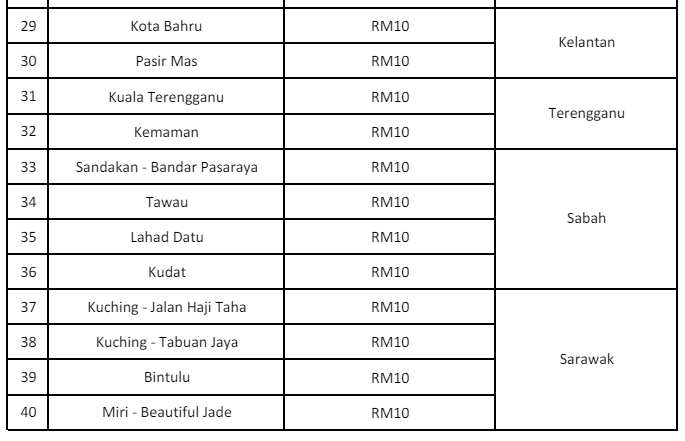 | 29 | Kota Bahru | RM10 | Kelantan |
|---|---|---|---|
| 30 | Pasir Mas | RM10 | |
| 31 | Kuala Terengganu | RM10 | Terengganu |
| 32 | Kemaman | RM10 | |
| 33 | Sandakan - Bandar Pasaraya | RM10 | Sabah |
| 34 | Tawau | RM10 | |
| 35 | Lahad Datu | RM10 | |
| 36 | Kudat | RM10 | |
| 37 | Kuching - Jalan Haji Taha | RM10 | Sarawak |
| 38 | Kuching - Tabuan Jaya | RM10 | |
| 39 | Bintulu | RM10 | |
| 40 | Miri - Beautiful Jade | RM10 | |